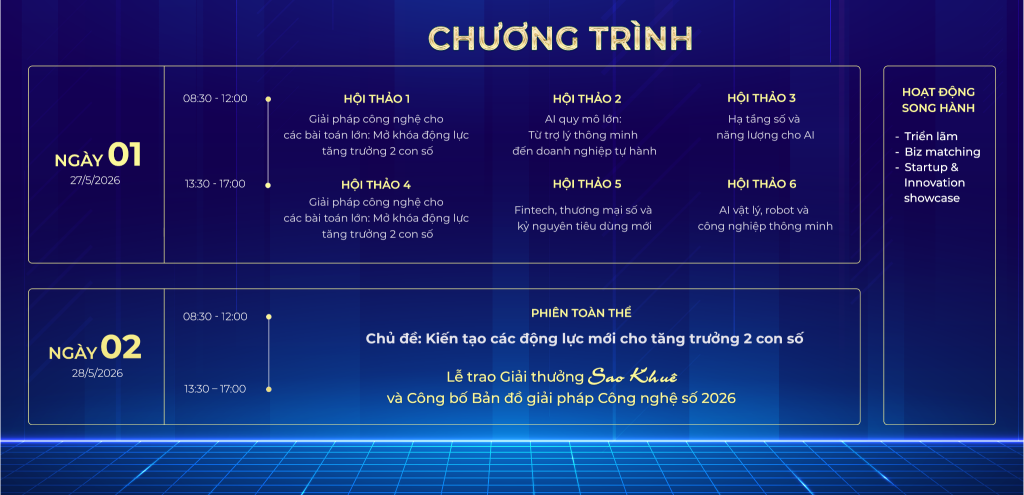 CHƯƠNG TRÌNH

NGÀY 01
27/5/2026

08:30 - 12:00

HỘI THẢO 1
Giải pháp công nghệ cho các bài toán lớn: Mở khóa động lực tăng trưởng 2 con số

HỘI THẢO 2
AI quy mô lớn: Từ trợ lý thông minh đến doanh nghiệp tự hành

HỘI THẢO 3
Hạ tầng số và năng lượng cho AI

13:30 - 17:00

HỘI THẢO 4
Giải pháp công nghệ cho các bài toán lớn: Mở khóa động lực tăng trưởng 2 con số

HỘI THẢO 5
Fintech, thương mại số và kỷ nguyên tiêu dùng mới

HỘI THẢO 6
AI vật lý, robot và công nghiệp thông minh

NGÀY 02
28/5/2026

08:30 - 12:00

13:30 – 17:00

PHIÊN TOÀN THỂ
Chủ đề: Kiến tạo các động lực mới cho tăng trưởng 2 con số

Lễ trao Giải thưởng Sao Khuê
và Công bố Bản đồ giải pháp Công nghệ số 2026

HOẠT ĐỘNG SONG HÀNH
- Triển lãm
- Biz matching
- Startup & Innovation showcase